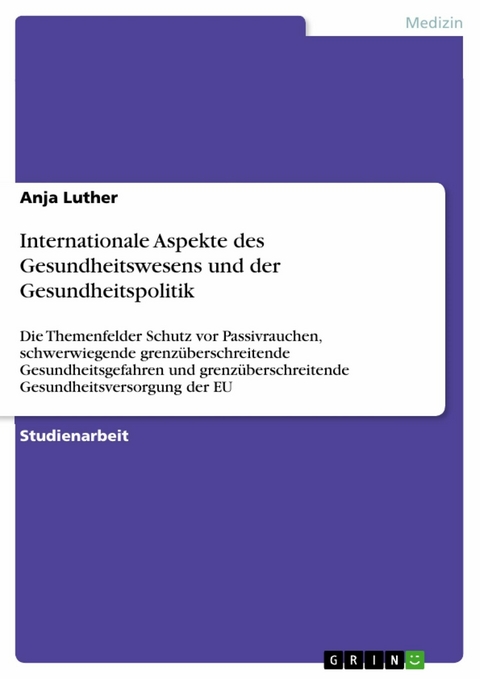 Medizin

Anja Luther

Internationale Aspekte des Gesundheitswesens und der Gesundheitspolitik

Die Themenfelder Schutz vor Passivrauchen, schwerwiegende grenzüberschreitende Gesundheitsgefahren und grenzüberschreitende Gesundheitsversorgung der EU

Studienarbeit

GRIN